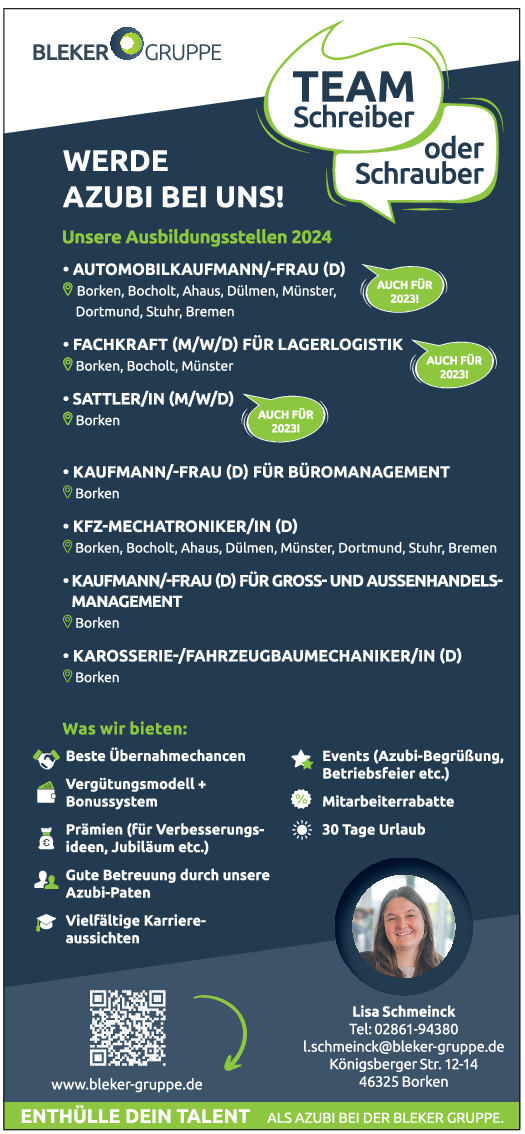 BLEKER GRUPPE

TEAM Schreiber oder Schrauber

WERDE AZUBI BEI UNS!

Unsere Ausbildungsstellen 2024

• AUTOMOBILKAUFMANN/-FRAU (D)
Borken, Bocholt, Ahaus, Dülmen, Münster, Dortmund, Stuhr, Bremen

AUCH FÜR 2023!

• FACHKRAFT (M/W/D) FÜR LAGERLOGISTIK
Borken, Bocholt, Münster

AUCH FÜR 2023!

• SATTLER/IN (M/W/D)
Borken

AUCH FÜR 2023!

• KAUFMANN/-FRAU (D) FÜR BÜROMANAGEMENT
Borken

• KFZ-MECHATRONIKER/IN (D)
Borken, Bocholt, Ahaus, Dülmen, Münster, Dortmund, Stuhr, Bremen

• KAUFMANN/-FRAU (D) FÜR GROSS- UND AUSSENHANDELSMANAGEMENT
Borken

• KAROSSERIE-/FAHRZEUGBAUMECHANIKER/IN (D)
Borken

Was wir bieten:

Beste Übernahmechancen
Vergütungsmodell + Bonussystem
Prämien (für Verbesserungsideen, Jubiläum etc.)
Gute Betreuung durch unsere Azubi-Paten
Vielfältige Karriereaussichten

Events (Azubi-Begrüßung, Betriebsfeier etc.)
Mitarbeiterrabatte
30 Tage Urlaub

www.bleker-gruppe.de

Lisa Schmeinck
Tel: 02861-94380
l.schmeinck@bleker-gruppe.de
Königsberger Str. 12-14
46325 Borken

ENTHÜLLE DEIN TALENT ALS AZUBI BEI DER BLEKER GRUPPE.